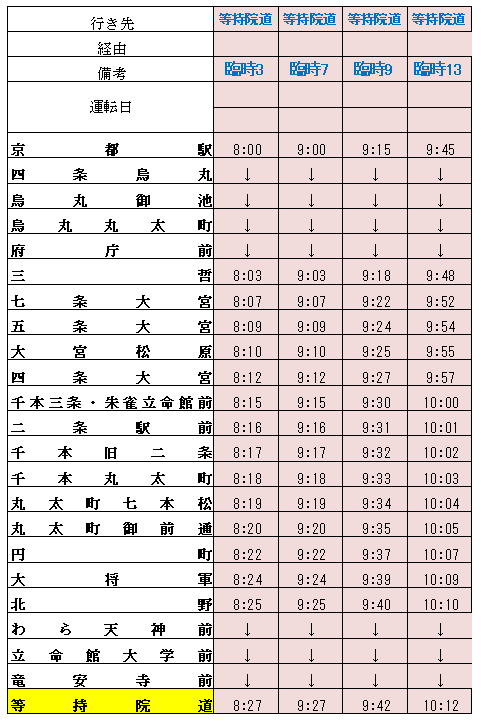 | 行き先 | 等持院道 | 等持院道 | 等持院道 | 等持院道 |
|---|---|---|---|---|
| 経由 | | | | |
| 備考 | 臨時3 | 臨時7 | 臨時9 | 臨時13 |
| 運転日 | | | | |
| 京都駅 | 8:00 | 9:00 | 9:15 | 9:45 |
| 四条烏丸 | ↓ | ↓ | ↓ | ↓ |
| 烏丸御池 | ↓ | ↓ | ↓ | ↓ |
| 烏丸丸太町 | ↓ | ↓ | ↓ | ↓ |
| 府庁前 | ↓ | ↓ | ↓ | ↓ |
| 三哲 | 8:03 | 9:03 | 9:18 | 9:48 |
| 七条大宮 | 8:07 | 9:07 | 9:22 | 9:52 |
| 五条大宮 | 8:09 | 9:09 | 9:24 | 9:54 |
| 大宮松原 | 8:10 | 9:10 | 9:25 | 9:55 |
| 四条大宮 | 8:12 | 9:12 | 9:27 | 9:57 |
| 千本三条・朱雀立命館前 | 8:15 | 9:15 | 9:30 | 10:00 |
| 二条駅前 | 8:16 | 9:16 | 9:31 | 10:01 |
| 千本旧二条 | 8:17 | 9:17 | 9:32 | 10:02 |
| 千本丸太町 | 8:18 | 9:18 | 9:33 | 10:03 |
| 丸太町七本松 | 8:19 | 9:19 | 9:34 | 10:04 |
| 丸太町御前通 | 8:20 | 9:20 | 9:35 | 10:05 |
| 円町 | 8:22 | 9:22 | 9:37 | 10:07 |
| 大将軍 | 8:24 | 9:24 | 9:39 | 10:09 |
| 北野 | 8:25 | 9:25 | 9:40 | 10:10 |
| わら天神前 | ↓ | ↓ | ↓ | ↓ |
| 立命館大学前 | ↓ | ↓ | ↓ | ↓ |
| 竜安寺前 | ↓ | ↓ | ↓ | ↓ |
| 等持院道 | 8:27 | 9:27 | 9:42 | 10:12 |